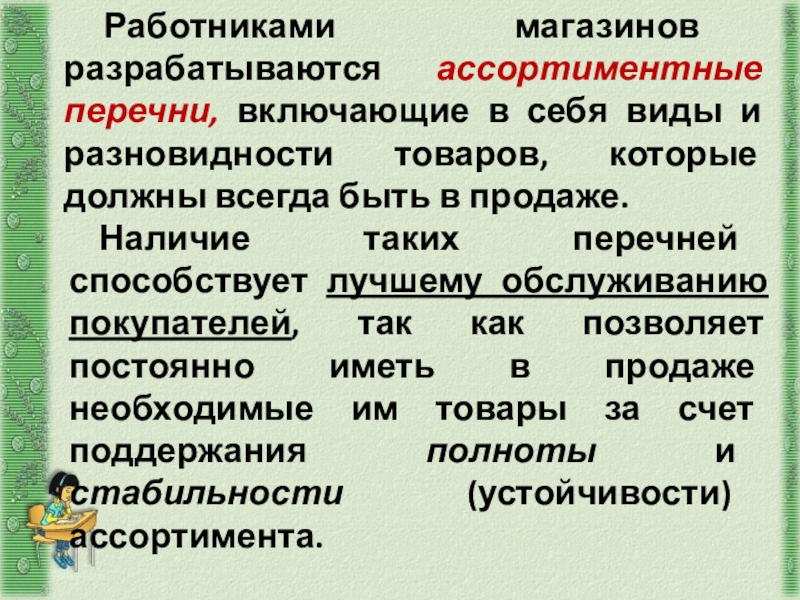 Работниками магазинов разрабатываются ассортиментные перечни, включающие в себя виды и разновидности товаров, которые должны всегда быть в продаже.

Наличие таких перечней способствует лучшему обслуживанию покупателей, так как позволяет постоянно иметь в продаже необходимые им товары за счет поддержания полноты и стабильности (устойчивости) ассортимента.